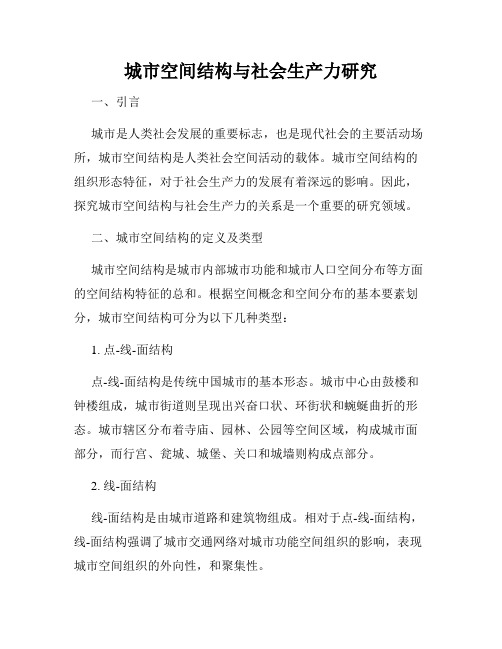 城市空间结构与社会生产力研究

一、引言

城市是人类社会发展的重要标志，也是现代社会的主要活动场所，城市空间结构是人类社会空间活动的载体。城市空间结构的组织形态特征，对于社会生产力的发展有着深远的影响。因此，探究城市空间结构与社会生产力的关系是一个重要的研究领域。

二、城市空间结构的定义及类型

城市空间结构是城市内部城市功能和城市人口空间分布等方面的空间结构特征的总和。根据空间概念和空间分布的基本要素划分，城市空间结构可分为以下几种类型：

1. 点-线-面结构

点-线-面结构是传统中国城市的基本形态。城市中心由鼓楼和钟楼组成，城市街道则呈现出兴奋口状、环街状和蜿蜒曲折的形态。城市辖区分布着寺庙、园林、公园等空间区域，构成城市面部分，而行宫、瓮城、城堡、关口和城墙则构成点部分。

2. 线-面结构

线-面结构是由城市道路和建筑物组成。相对于点-线-面结构，线-面结构强调了城市交通网络对城市功能空间组织的影响，表现城市空间组织的外向性，和聚集性。